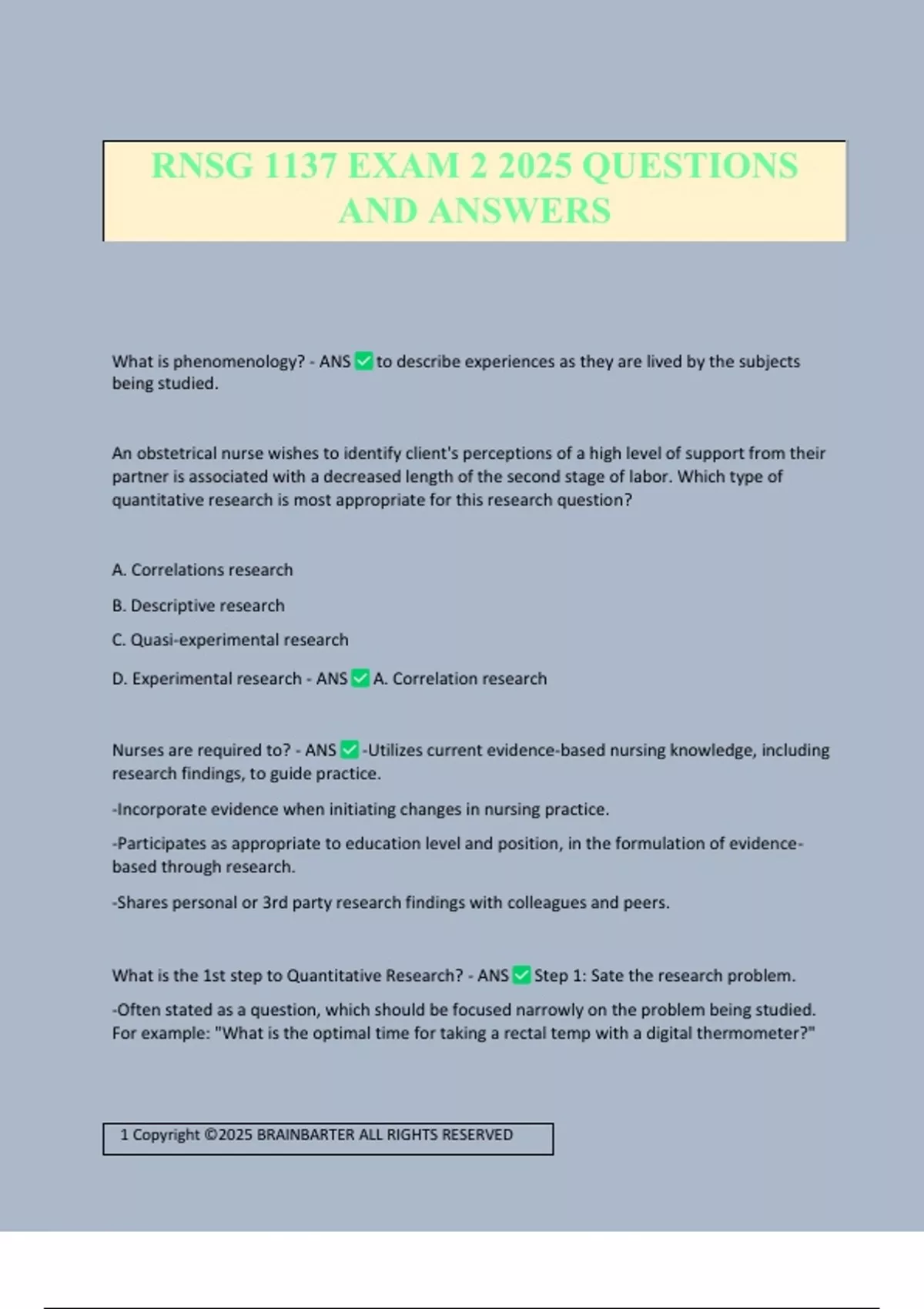 RNSG 1137 EXAM 2 2025 QUESTIONS AND ANSWERS

What is phenomenology? - ANS ☑ to describe experiences as they are lived by the subjects being studied.

An obstetrical nurse wishes to identify client's perceptions of a high level of support from their partner is associated with a decreased length of the second stage of labor. Which type of quantitative research is most appropriate for this research question?

A. Correlations research

B. Descriptive research

C. Quasi-experimental research

D. Experimental research - ANS ☑ A. Correlation research

Nurses are required to? - ANS ☑ -Utilizes current evidence-based nursing knowledge, including research findings, to guide practice.

-Incorporate evidence when initiating changes in nursing practice.

-Participates as appropriate to education level and position, in the formulation of evidence-based through research.

-Shares personal or 3rd party research findings with colleagues and peers.

What is the 1st step to Quantitative Research? - ANS ☑ Step 1: Sate the research problem.

-Often stated as a question, which should be focused narrowly on the problem being studied. For example: "What is the optimal time for taking a rectal temp with a digital thermometer?"

1 Copyright ©2025 BRAINBARTER ALL RIGHTS RESERVED